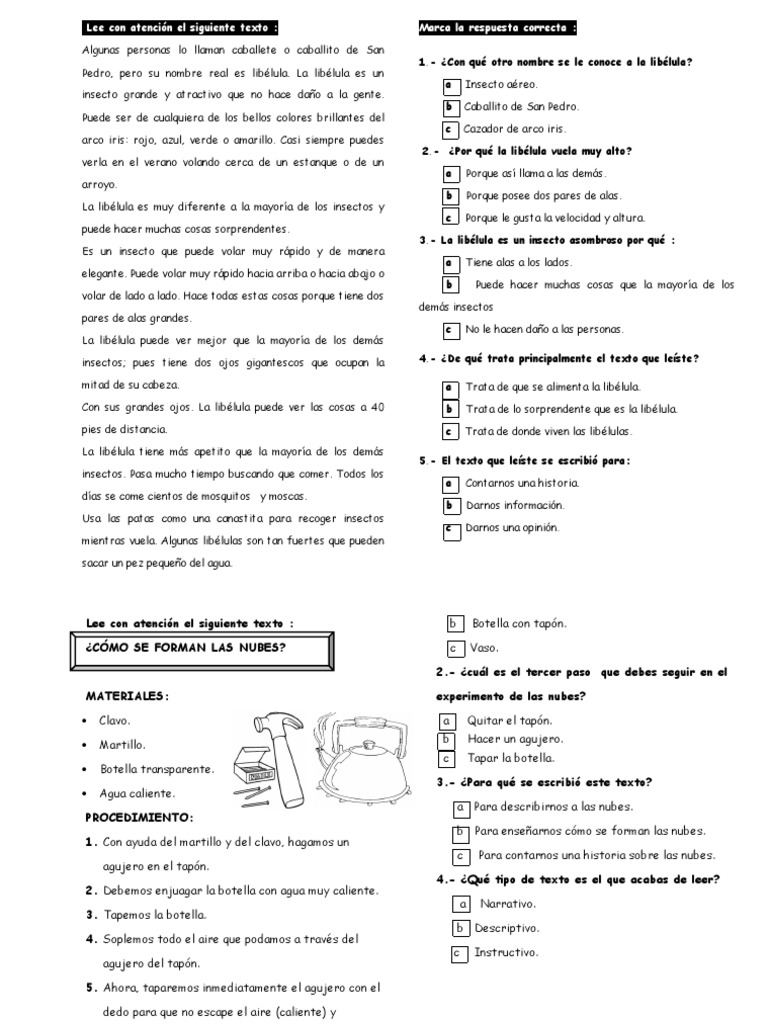 Lee con atención el siguiente texto :

Algunas personas lo llaman caballete o caballito de San Pedro, pero su nombre real es libélula. La libélula es un insecto grande y atractivo que no hace daño a la gente. Puede ser de cualquiera de los bellos colores brillantes del arco iris: rojo, azul, verde o amarillo. Casi siempre puedes verla en el verano volando cerca de un estanque o de un arroyo.

La libélula es muy diferente a la mayoría de los insectos y puede hacer muchas cosas sorprendentes.

Es un insecto que puede volar muy rápido y de manera elegante. Puede volar muy rápido hacia arriba o hacia abajo o volar de lado a lado. Hace todas estas cosas porque tiene dos pares de alas grandes.

La libélula puede ver mejor que la mayoría de los demás insectos; pues tiene dos ojos gigantescos que ocupan la mitad de su cabeza.

Con sus grandes ojos. La libélula puede ver las cosas a 40 pies de distancia.

La libélula tiene más apetito que la mayoría de los demás insectos. Pasa mucho tiempo buscando que comer. Todos los días se come cientos de mosquitos y moscas.

Usa las patas como una canastita para recoger insectos mientras vuela. Algunas libélulas son tan fuertes que pueden sacar un pez pequeño del agua.

Marca la respuesta correcta :

1.- ¿Con qué otro nombre se le conoce a la libélula?
a Insecto aéreo.
b Caballito de San Pedro.
c Cazador de arco iris.

2.- ¿Por qué la libélula vuela muy alto?
a Porque así llama a las demás.
b Porque posee dos pares de alas.
c Porque le gusta la velocidad y altura.

3.- La libélula es un insecto asombroso por qué :
a Tiene alas a los lados.
b Puede hacer muchas cosas que la mayoría de los demás insectos
c No le hacen daño a las personas.

4.- ¿De qué trata principalmente el texto que leíste?
a Trata de que se alimenta la libélula.
b Trata de lo sorprendente que es la libélula.
c Trata de donde viven las libélulas.

5.- El texto que leíste se escribió para:
a Contarnos una historia.
b Darnos información.
c Darnos una opinión.

Lee con atención el siguiente texto :

¿CÓMO SE FORMAN LAS NUBES?

MATERIALES:
• Clavo.
• Martillo.
• Botella transparente.
• Agua caliente.

PROCEDIMIENTO:
1. Con ayuda del martillo y del clavo, hagamos un agujero en el tapón.
2. Debemos enjuagar la botella con agua muy caliente.
3. Tapemos la botella.
4. Soplemos todo el aire que podamos a través del agujero del tapón.
5. Ahora, taparemos inmediatamente el agujero con el dedo para que no escape el aire (caliente) y

b Botella con tapón.
c Vaso.

2.- ¿cuál es el tercer paso que debes seguir en el experimento de las nubes?
a Quitar el tapón.
b Hacer un agujero.
c Tapar la botella.

3.- ¿Para qué se escribió este texto?
a Para describirnos a las nubes.
b Para enseñarnos cómo se forman las nubes.
c Para contarnos una historia sobre las nubes.

4.- ¿Qué tipo de texto es el que acabas de leer?
a Narrativo.
b Descriptivo.
c Instructivo.